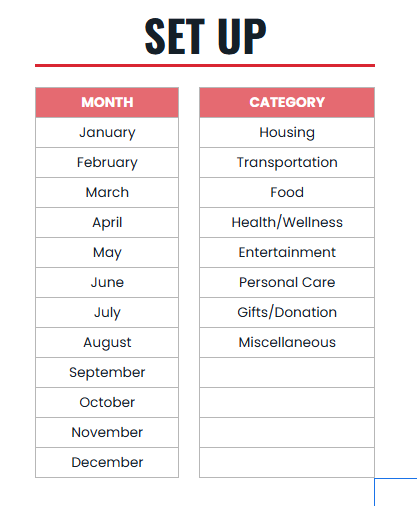 SET UP

| MONTH |
|---|
| January |
| February |
| March |
| April |
| May |
| June |
| July |
| August |
| September |
| October |
| November |
| December |

| CATEGORY |
|---|
| Housing |
| Transportation |
| Food |
| Health/Wellness |
| Entertainment |
| Personal Care |
| Gifts/Donation |
| Miscellaneous |
| |
| |
| |
| |